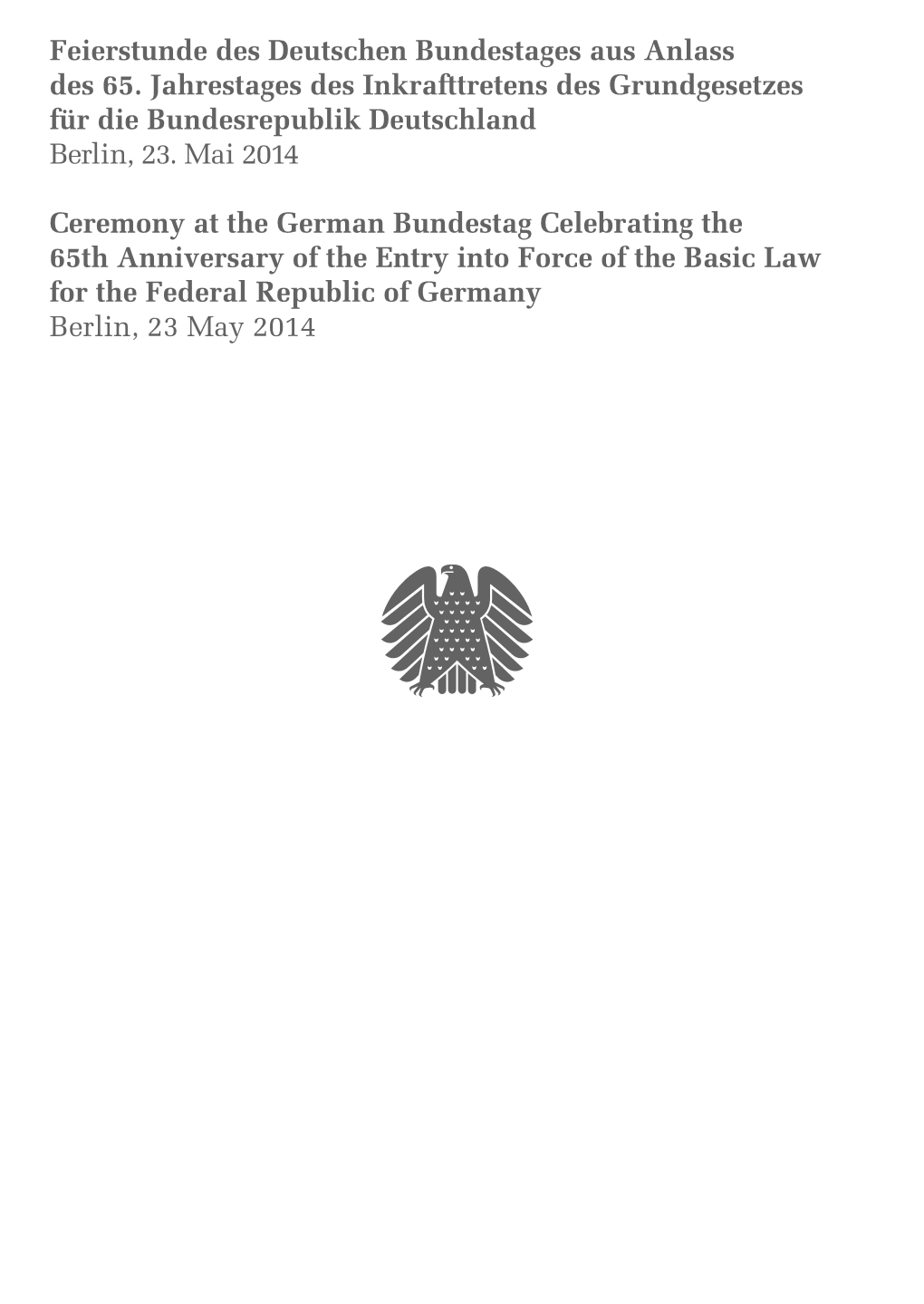 Feierstunde des Deutschen Bundestages aus Anlass des 65. Jahrestages des Inkrafttretens des Grundgesetzes für die Bundesrepublik Deutschland
Berlin, 23. Mai 2014

Ceremony at the German Bundestag Celebrating the 65th Anniversary of the Entry into Force of the Basic Law for the Federal Republic of Germany
Berlin, 23 May 2014